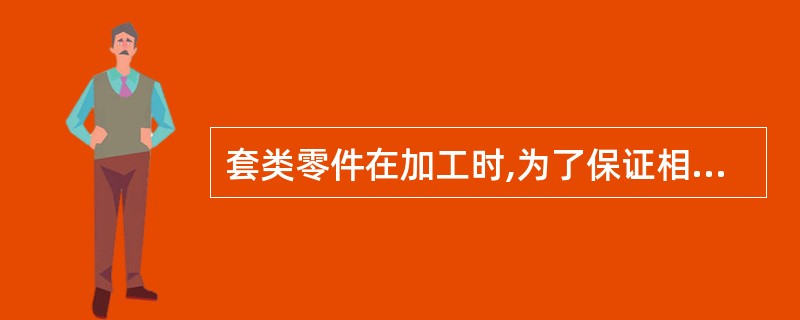 套类零件在加工时,为了保证相...